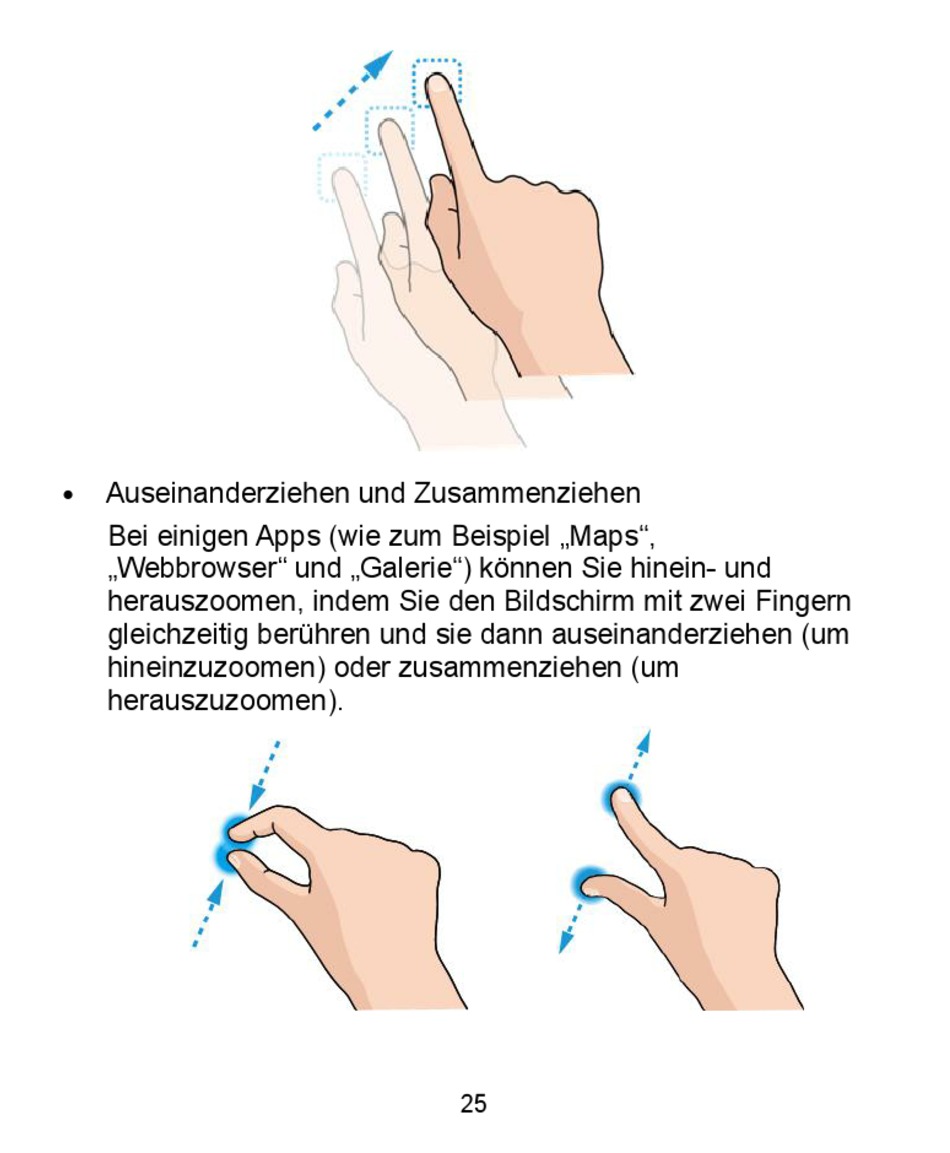 • Auseinanderziehen und Zusammenziehen

Bei einigen Apps (wie zum Beispiel „Maps“, „Webbrowser“ und „Galerie“) können Sie hinein- und herauszoomen, indem Sie den Bildschirm mit zwei Fingern gleichzeitig berühren und sie dann auseinanderziehen (um hineinzuzoomen) oder zusammenziehen (um herauszuzoomen).

25